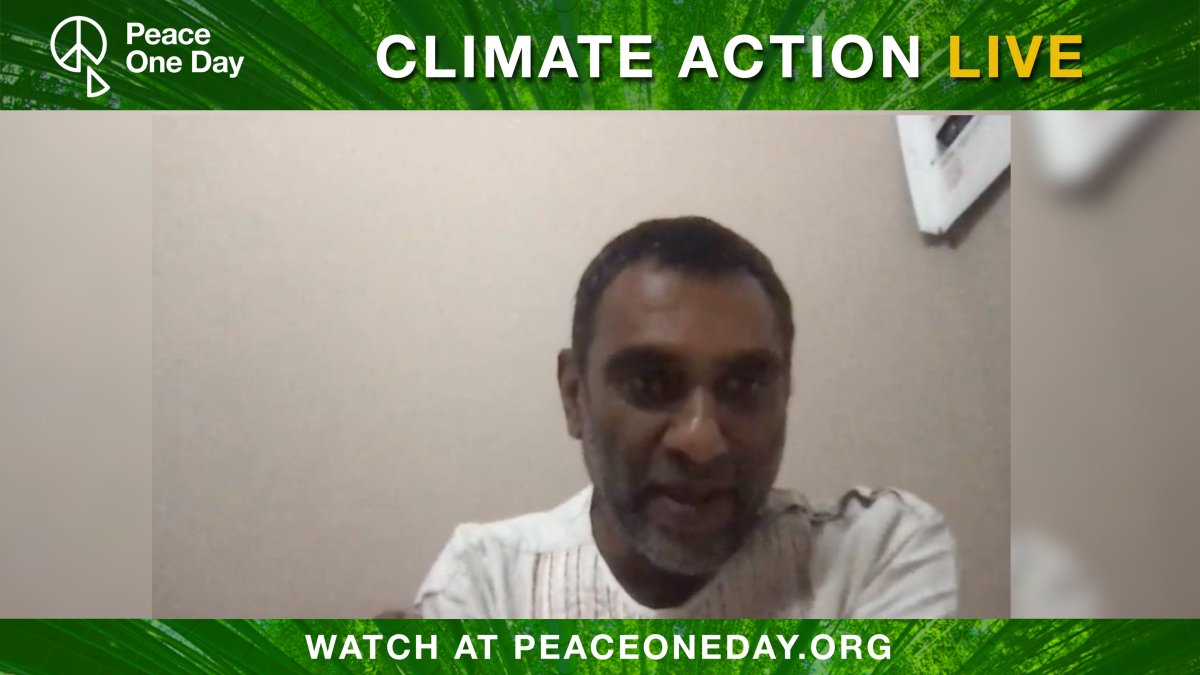 Peace One Day

CLIMATE ACTION LIVE

WATCH AT PEACEONEDAY.ORG